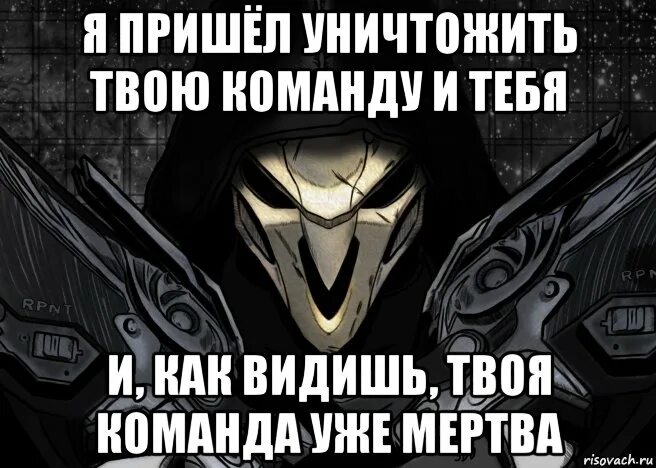 Я ПРИШЁЛ УНИЧТОЖИТЬ ТВОЮ КОМАНДУ И ТЕБЯ

RPNT

RPN

И, КАК ВИДИШЬ, ТВОЯ КОМАНДА УЖЕ МЕРТВА

risovach.ru